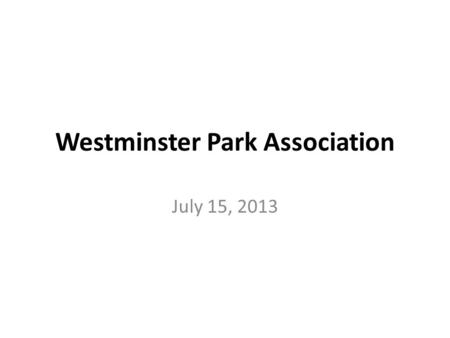 Westminster Park Association

July 15, 2013